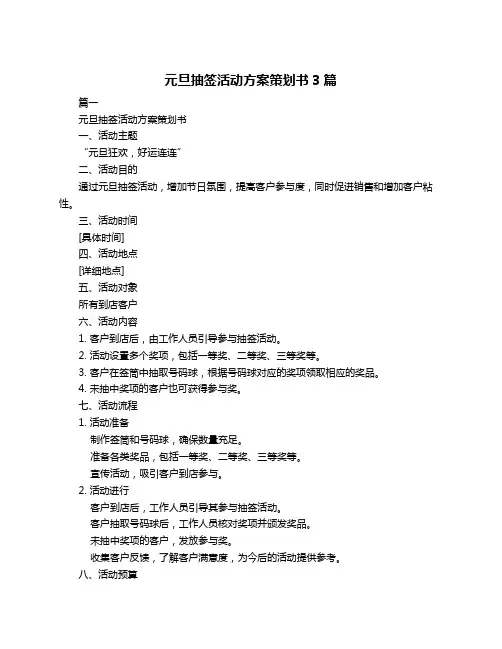 元旦抽签活动方案策划书 3 篇

篇一

元旦抽签活动方案策划书

一、活动主题

“元旦狂欢，好运连连”

二、活动目的

通过元旦抽签活动，增加节日氛围，提高客户参与度，同时促进销售和增加客户粘性。

三、活动时间

[具体时间]

四、活动地点

[详细地点]

五、活动对象

所有到店客户

六、活动内容

1. 客户到店后，由工作人员引导参与抽签活动。

2. 活动设置多个奖项，包括一等奖、二等奖、三等奖等。

3. 客户在签筒中抽取号码球，根据号码球对应的奖项领取相应的奖品。

4. 未抽中奖项的客户也可获得参与奖。

七、活动流程

1. 活动准备

制作签筒和号码球，确保数量充足。

准备各类奖品，包括一等奖、二等奖、三等奖等。

宣传活动，吸引客户到店参与。

2. 活动进行

客户到店后，工作人员引导其参与抽签活动。

客户抽取号码球后，工作人员核对奖项并颁发奖品。

未抽中奖项的客户，发放参与奖。

收集客户反馈，了解客户满意度，为今后的活动提供参考。

八、活动预算